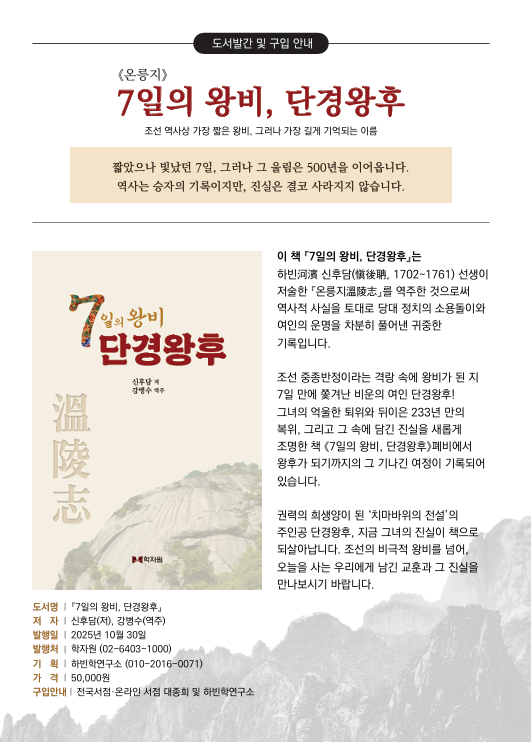 도서발간 및 구입 안내

《온릉지》
7일의 왕비, 단경왕후

조선 역사상 가장 짧은 왕비, 그러나 가장 길게 기억되는 이름

짧았으나 빛났던 7일, 그러나 그 울림은 500년을 이어옵니다.
역사는 승자의 기록이지만, 진실은 결코 사라지지 않습니다.

7일의 왕비
단경왕후
신후담 저
강병수 역주
溫陵志
학자원

이 책 「7일의 왕비, 단경왕후」는
하빈河濱 신후담(愼後聃, 1702~1761) 선생이 저술한 「온릉지溫陵志」를 역주한 것으로써 역사적 사실을 토대로 당대 정치의 소용돌이와 여인의 운명을 차분히 풀어낸 귀중한 기록입니다.

조선 중종반정이라는 격랑 속에 왕비가 된 지 7일 만에 쫓겨난 비운의 여인 단경왕후! 그녀의 억울한 퇴위와 뒤이은 233년 만의 복위, 그리고 그 속에 담긴 진실을 새롭게 조명한 책 《7일의 왕비, 단경왕후》폐비에서 왕후가 되기까지의 그 기나긴 여정이 기록되어 있습니다.

권력의 희생양이 된 '치마바위의 전설'의 주인공 단경왕후, 지금 그녀의 진실이 책으로 되살아납니다. 조선의 비극적 왕비를 넘어, 오늘을 사는 우리에게 남긴 교훈과 그 진실을 만나보시기 바랍니다.

도서명 | 「7일의 왕비, 단경왕후」
저 자 | 신후담(저), 강병수(역주)
발행일 | 2025년 10월 30일
발행처 | 학자원 (02-6403-1000)
기 획 | 하빈학연구소 (010-2016-0071)
가 격 | 50,000원
구입안내 | 전국서점·온라인 서점 대종회 및 하빈학연구소